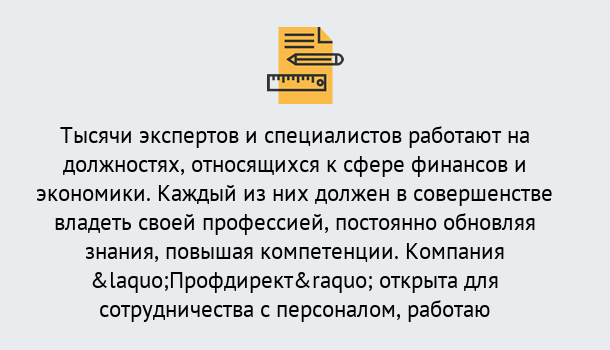 Тысячи экспертов и специалистов работают на должностях, относящихся к сфере финансов и экономики. Каждый из них должен в совершенстве владеть своей профессией, постоянно обновляя знания, повышая компетенции. Компания &laquo;Профдирект&raquo; открыта для сотрудничества с персоналом, работаю